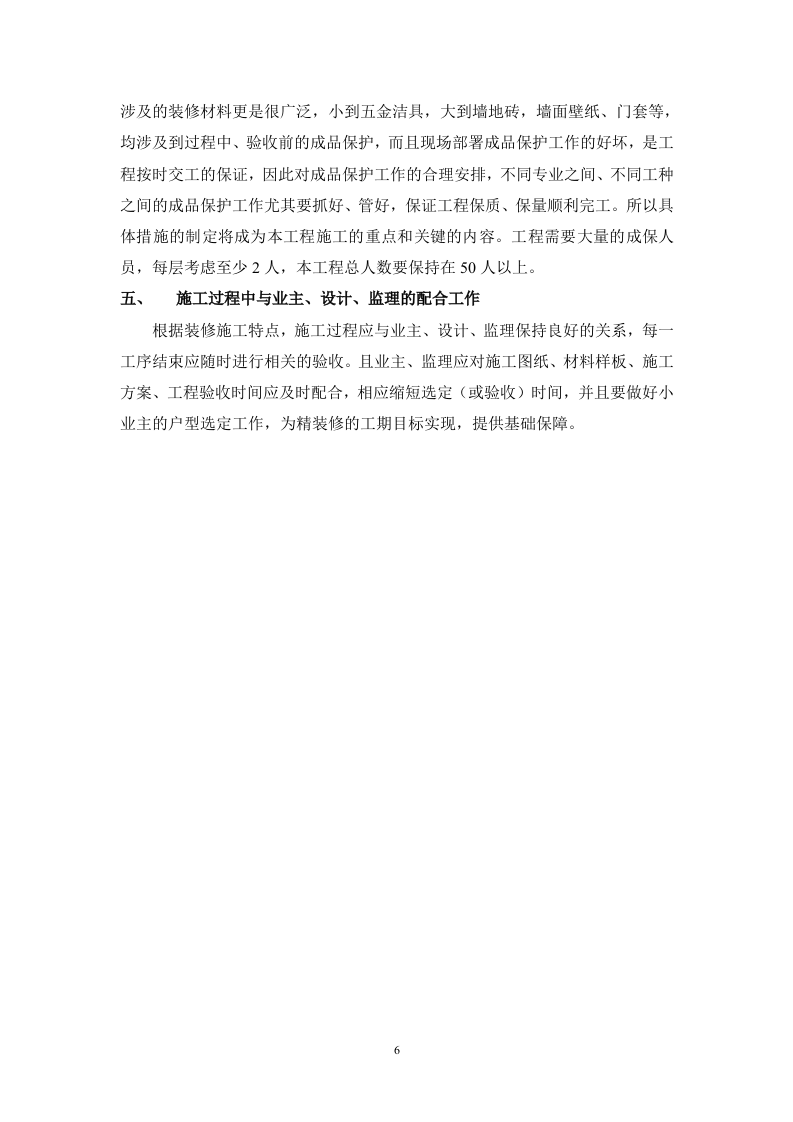 涉及的装修材料更是很广泛，小到五金洁具，大到墙地砖，墙面壁纸、门套等，均涉及到过程中、验收前的成品保护，而且现场部署成品保护工作的好坏，是工程按时交工的保证，因此对成品保护工作的合理安排，不同专业之间、不同工种之间的成品保护工作尤其要抓好、管好，保证工程保质、保量顺利完工。所以具体措施的制定将成为本工程施工的重点和关键的内容。工程需要大量的成保人员，每层考虑至少 2 人，本工程总人数要保持在 50 人以上。

五、　施工过程中与业主、设计、监理的配合工作

根据装修施工特点，施工过程应与业主、设计、监理保持良好的关系，每一工序结束应随时进行相关的验收。且业主、监理应对施工图纸、材料样板、施工方案、工程验收时间应及时配合，相应缩短选定（或验收）时间，并且要做好小业主的户型选定工作，为精装修的工期目标实现，提供基础保障。

6